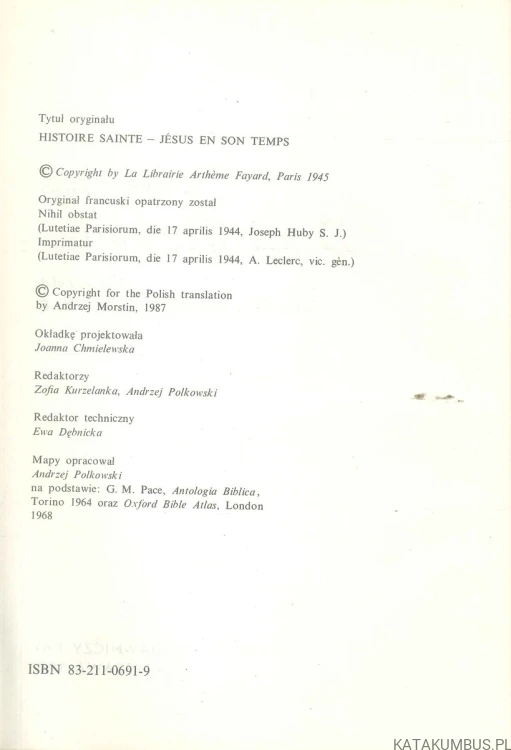 Tytuł oryginału
HISTOIRE SAINTE – JÉSUS EN SON TEMPS

© Copyright by La Librairie Arthème Fayard, Paris 1945

Oryginał francuski opatrzony został
Nihil obstat
(Lutetiae Parisiorum, die 17 aprilis 1944, Joseph Huby S. J.)
Imprimatur
(Lutetiae Parisiorum, die 17 aprilis 1944, A. Leclerc, vic. gèn.)

© Copyright for the Polish translation
by Andrzej Morstin, 1987

Okładkę projektowała
Joanna Chmielewska

Redaktorzy
Zofia Kurzelanka, Andrzej Polkowski

Redaktor techniczny
Ewa Dębnicka

Mapy opracował
Andrzej Polkowski
na podstawie: G. M. Pace, Antologia Biblica, Torino 1964 oraz Oxford Bible Atlas, London 1968

ISBN 83-211-0691-9

KATAKUMBUS.PL